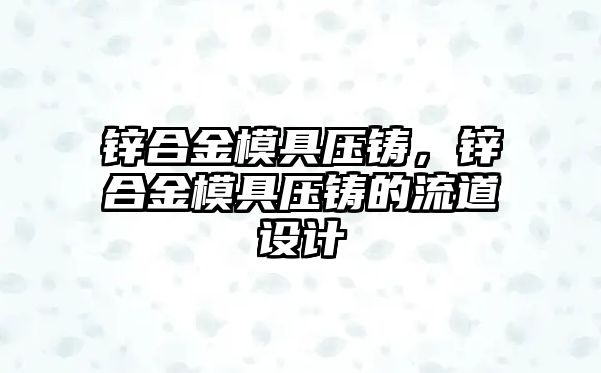 锌合金模具压铸，锌合金模具压铸的流道设计